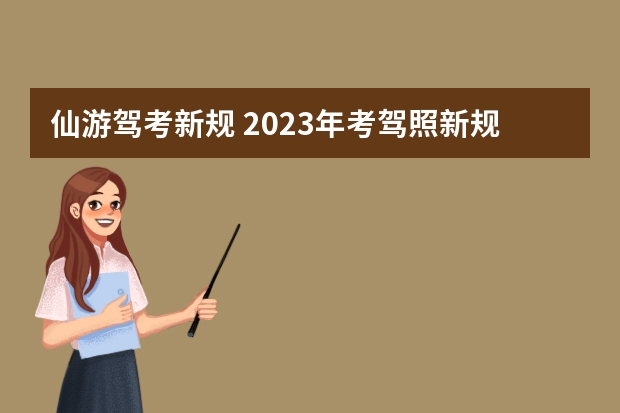 仙游驾考新规 2023年考驾照新规